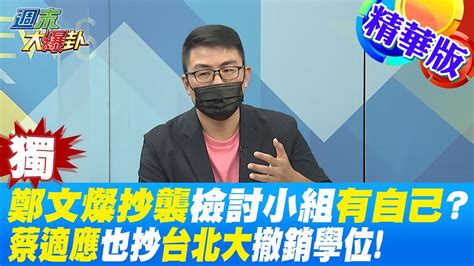 週末大爆卦

精華版

獨

鄭文燦抄襲檢討小組有自己？
蔡適應也抄台北大撤銷學位!